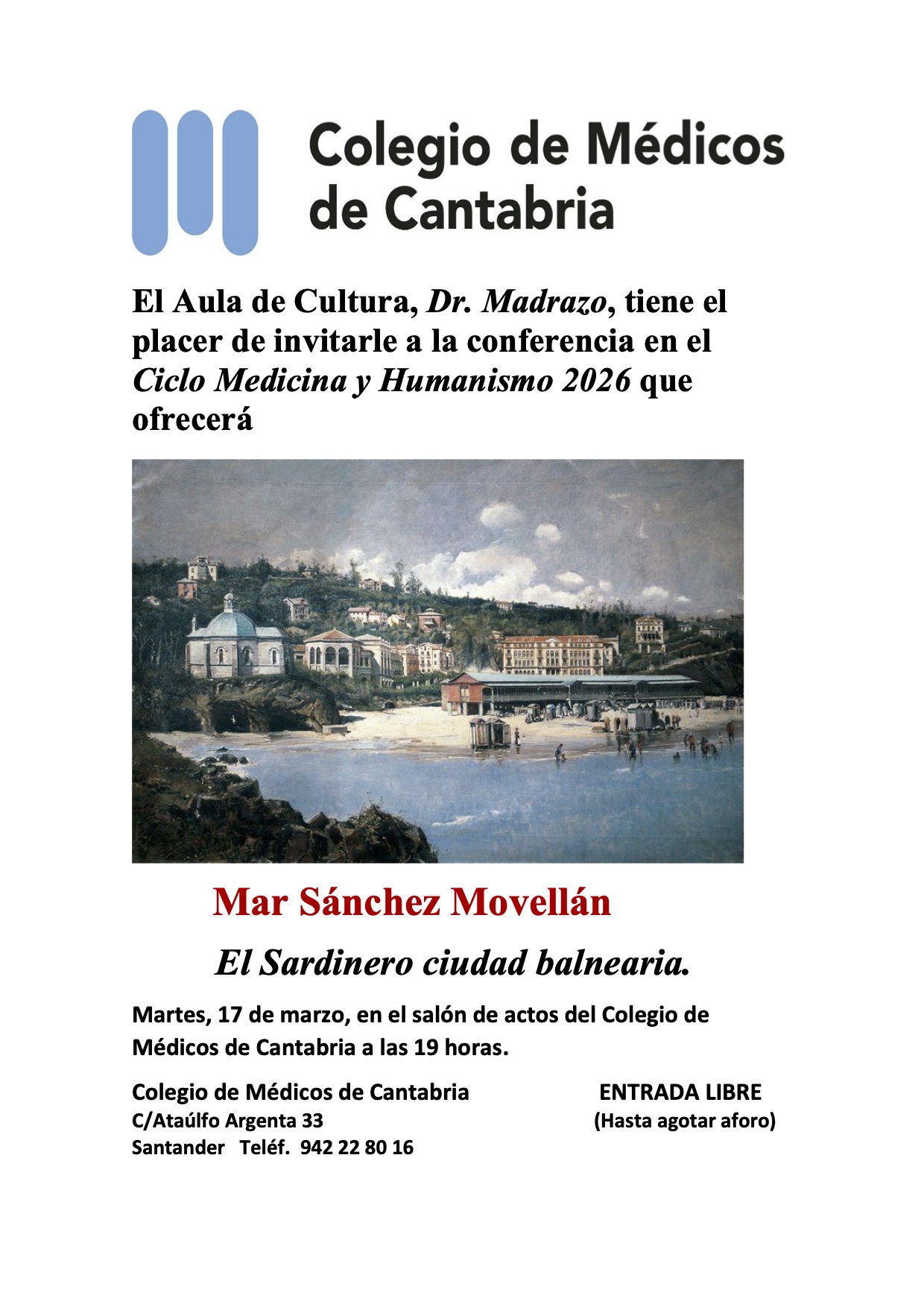 Colegio de Médicos de Cantabria

El Aula de Cultura, Dr. Madrazo, tiene el placer de invitarle a la conferencia en el Ciclo Medicina y Humanismo 2026 que ofrecerá

Mar Sánchez Movellán

El Sardinero ciudad balnearia.

Martes, 17 de marzo, en el salón de actos del Colegio de Médicos de Cantabria a las 19 horas.

Colegio de Médicos de Cantabria
C/Ataúlfo Argenta 33
Santander Teléf. 942 22 80 16

ENTRADA LIBRE
(Hasta agotar aforo)